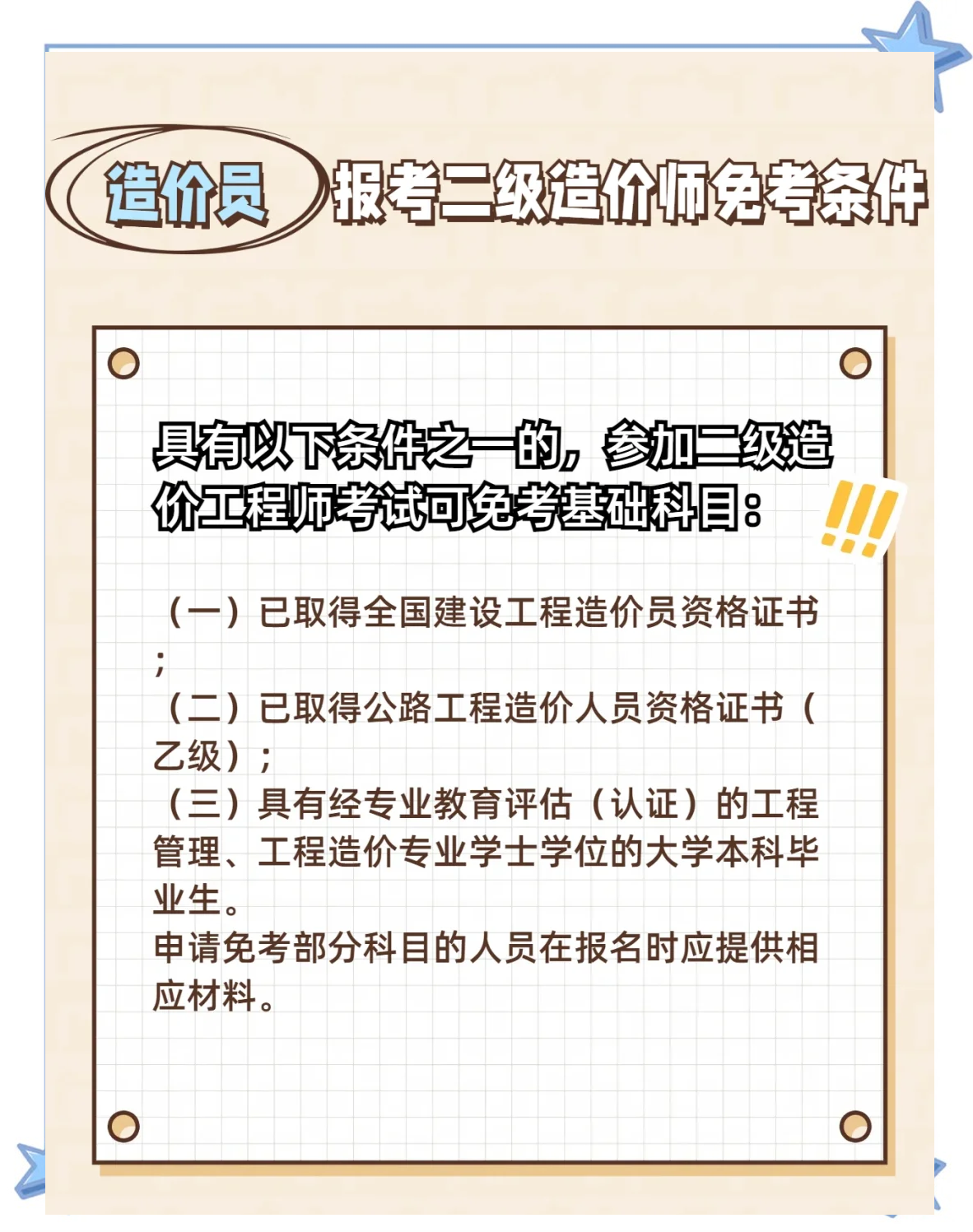 造价员 报考二级造价师免考条件

具有以下条件之一的，参加二级造价工程师考试可免考基础科目：

（一）已取得全国建设工程造价员资格证书；
（二）已取得公路工程造价人员资格证书（乙级）；
（三）具有经专业教育评估（认证）的工程管理、工程造价专业学士学位的大学本科毕业生。
申请免考部分科目的人员在报名时应提供相应材料。